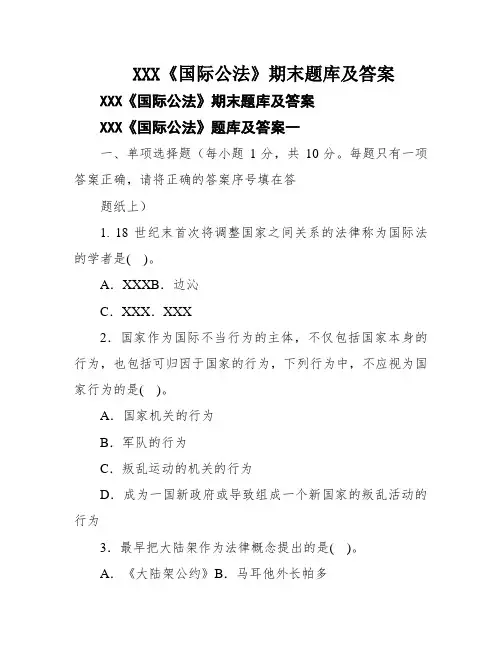 XXX《国际公法》期末题库及答案

XXX《国际公法》期末题库及答案

XXX《国际公法》题库及答案一

一、单项选择题（每小题 1 分，共 10 分。每题只有一项答案正确，请将正确的答案序号填在答

题纸上）

1. 18 世纪末首次将调整国家之间关系的法律称为国际法的学者是( )。

A. XXXB. 边沁

C. XXX. XXX

2. 国家作为国际不当行为的主体，不仅包括国家本身的行为，也包括可归因于国家的行为，下列行为中，不应视为国家行为的是( )。

A. 国家机关的行为

B. 军队的行为

C. 叛乱运动的机关的行为

D. 成为一国新政府或导致组成一个新国家的叛乱活动的行为

3. 最早把大陆架作为法律概念提出的是( )。

A. 《大陆架公约》B. 马耳他外长帕多